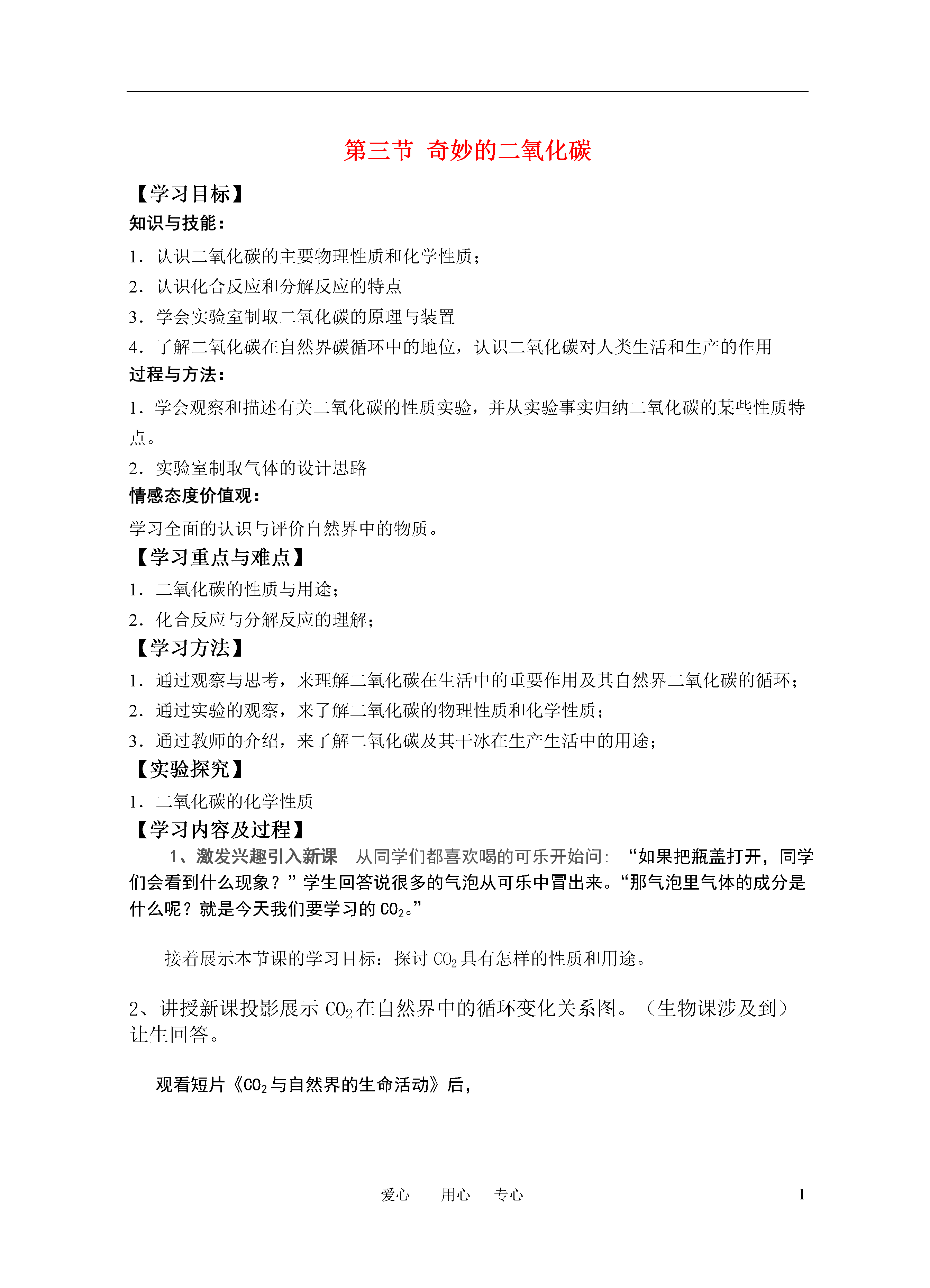 第三节 奇妙的二氧化碳

【学习目标】

知识与技能：

1．认识二氧化碳的主要物理性质和化学性质；

2．认识化合反应和分解反应的特点

3．学会实验室制取二氧化碳的原理与装置

4．了解二氧化碳在自然界碳循环中的地位，认识二氧化碳对人类生活和生产的作用

过程与方法：

1．学会观察和描述有关二氧化碳的性质实验，并从实验事实归纳二氧化碳的某些性质特点。

2．实验室制取气体的设计思路

情感态度价值观：

学习全面的认识与评价自然界中的物质。

【学习重点与难点】

1．二氧化碳的性质与用途；

2．化合反应与分解反应的理解；

【学习方法】

1．通过观察与思考，来理解二氧化碳在生活中的重要作用及其自然界二氧化碳的循环；

2．通过实验的观察，来了解二氧化碳的物理性质和化学性质；

3．通过教师的介绍，来了解二氧化碳及其干冰在生产生活中的用途；

【实验探究】

1．二氧化碳的化学性质

【学习内容及过程】

1、激发兴趣引入新课 从同学们都喜欢喝的可乐开始问：“如果把瓶盖打开，同学们会看到什么现象？”学生回答说很多的气泡从可乐中冒出来。“那气泡里气体的成分是什么呢？就是今天我们要学习的 $CO_2$。”

接着展示本节课的学习目标：探讨 $CO_2$ 具有怎样的性质和用途。

2、讲授新课投影展示 $CO_2$ 在自然界中的循环变化关系图。（生物课涉及到）让生回答。

观看短片《$CO_2$ 与自然界的生命活动》后，

爱心 用心 专心 1